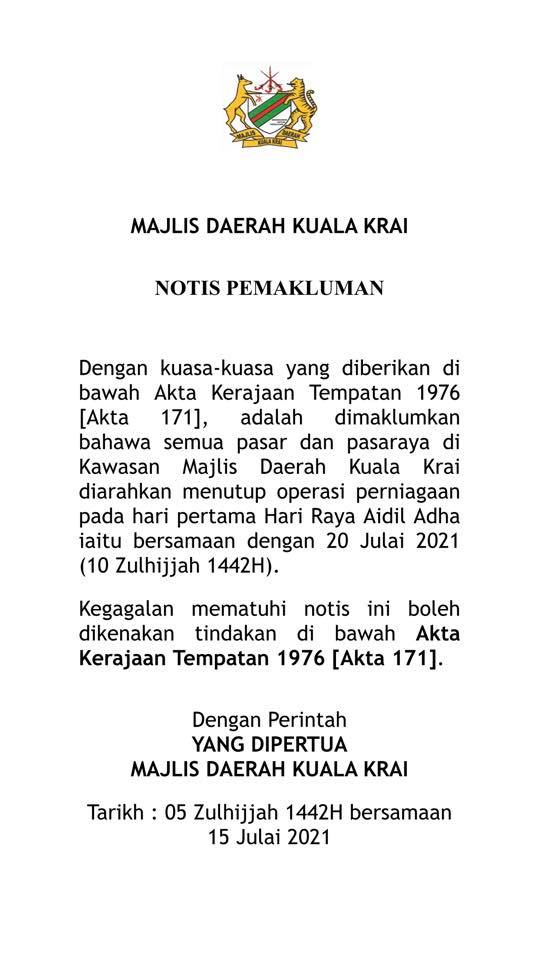 MAJLIS DAERAH KUALA KRAI

MAJLIS DAERAH KUALA KRAI

NOTIS PEMAKLUMAN

Dengan kuasa-kuasa yang diberikan di bawah Akta Kerajaan Tempatan 1976 [Akta 171], adalah dimaklumkan bahawa semua pasar dan pasaraya di Kawasan Majlis Daerah Kuala Krai diarahkan menutup operasi perniagaan pada hari pertama Hari Raya Aidil Adha iaitu bersamaan dengan 20 Julai 2021 (10 Zulhijjah 1442H).

Kegagalan mematuhi notis ini boleh dikenakan tindakan di bawah Akta Kerajaan Tempatan 1976 [Akta 171].

Dengan Perintah
YANG DIPERTUA
MAJLIS DAERAH KUALA KRAI

Tarikh : 05 Zulhijjah 1442H bersamaan 15 Julai 2021